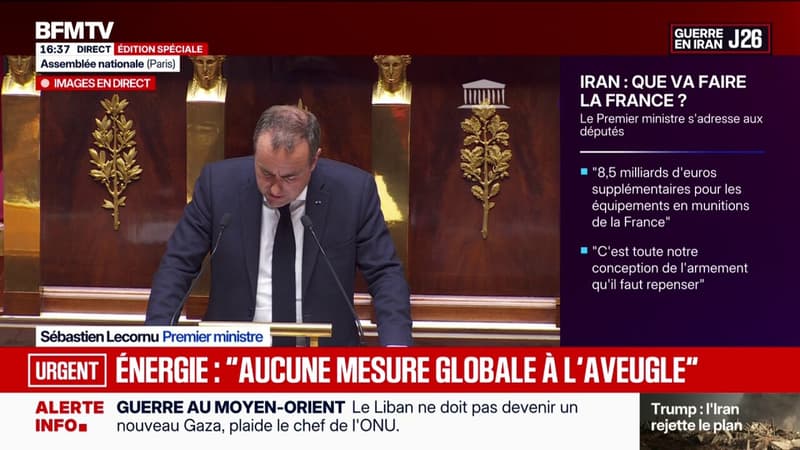 BFMTV
16:37 DIRECT ÉDITION SPÉCIALE
Assemblée nationale (Paris)
IMAGES EN DIRECT

GUERRE EN IRAN J26

IRAN : QUE VA FAIRE LA FRANCE ?
Le Premier ministre s'adresse aux députés

"8,5 milliards d'euros supplémentaires pour les équipements en munitions de la France"

"C'est toute notre conception de l'armement qu'il faut repenser"

Sébastien Lecornu Premier ministre

URGENT ÉNERGIE : "AUCUNE MESURE GLOBALE À L'AVEUGLE"

ALERTE INFO
GUERRE AU MOYEN-ORIENT Le Liban ne doit pas devenir un nouveau Gaza, plaide le chef de l'ONU.

Trump : l'Iran rejette le plan